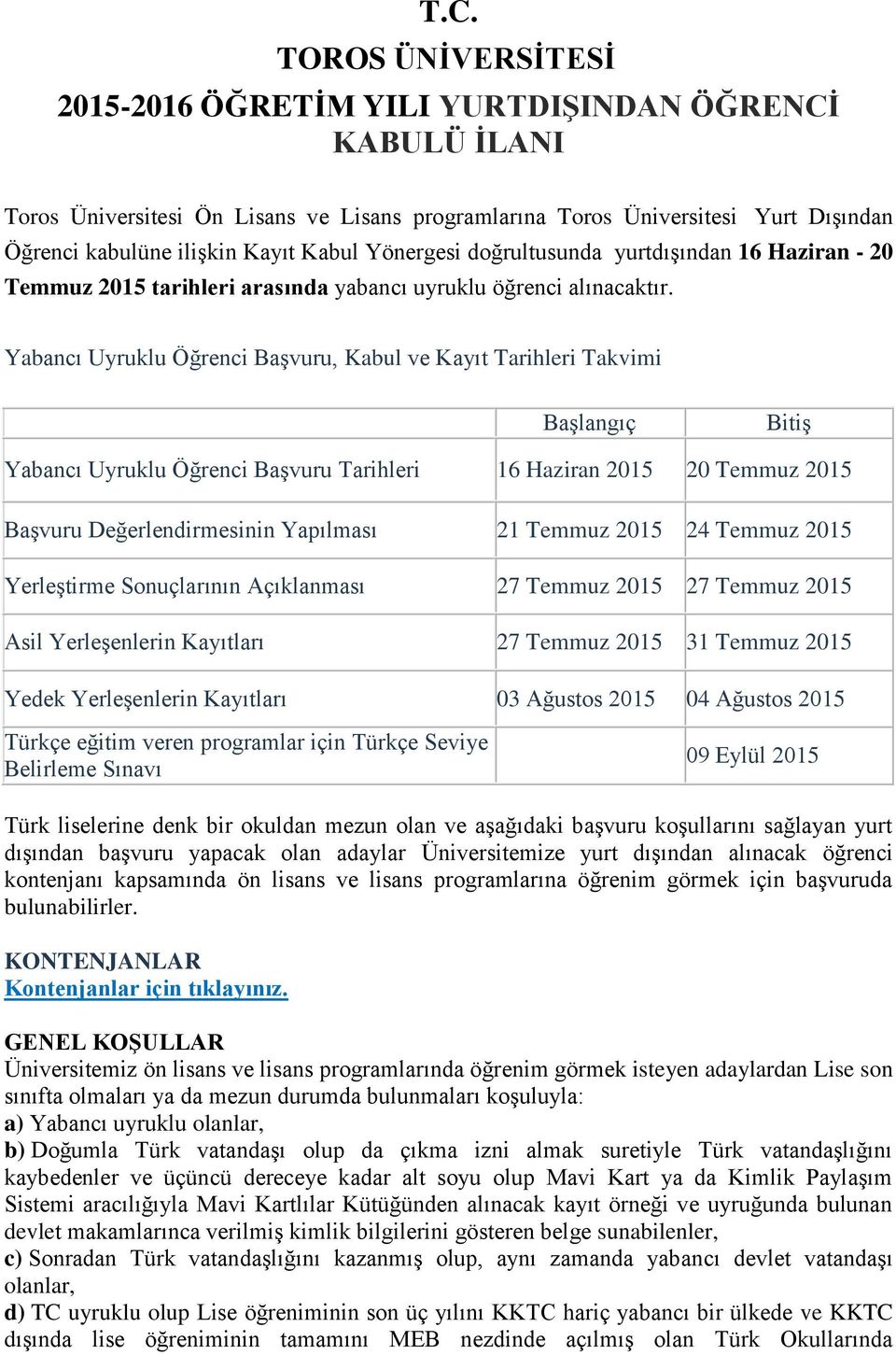 T.C.
TOROS ÜNİVERSİTESİ
2015-2016 ÖĞRETİM YILI YURTDIŞINDAN ÖĞRENCİ KABULÜ İLANI

Toros Üniversitesi Ön Lisans ve Lisans programlarına Toros Üniversitesi Yurt Dışından Öğrenci kabulüne ilişkin Kayıt Kabul Yönergesi doğrultusunda yurtdışından 16 Haziran - 20 Temmuz 2015 tarihleri arasında yabancı uyruklu öğrenci alınacaktır.

Yabancı Uyruklu Öğrenci Başvuru, Kabul ve Kayıt Tarihleri Takvimi

| | Başlangıç | Bitiş |
|---|---|---|
| Yabancı Uyruklu Öğrenci Başvuru Tarihleri | 16 Haziran 2015 | 20 Temmuz 2015 |
| Başvuru Değerlendirmesinin Yapılması | 21 Temmuz 2015 | 24 Temmuz 2015 |
| Yerleştirme Sonuçlarının Açıklanması | 27 Temmuz 2015 | 27 Temmuz 2015 |
| Asil Yerleşenlerin Kayıtları | 27 Temmuz 2015 | 31 Temmuz 2015 |
| Yedek Yerleşenlerin Kayıtları | 03 Ağustos 2015 | 04 Ağustos 2015 |
| Türkçe eğitim veren programlar için Türkçe Seviye Belirleme Sınavı | | 09 Eylül 2015 |

Türk liselerine denk bir okuldan mezun olan ve aşağıdaki başvuru koşullarını sağlayan yurt dışından başvuru yapacak olan adaylar Üniversitemize yurt dışından alınacak öğrenci kontenjanı kapsamında ön lisans ve lisans programlarına öğrenim görmek için başvuruda bulunabilirler.

KONTENJANLAR
Kontenjanlar için tıklayınız.

GENEL KOŞULLAR
Üniversitemiz ön lisans ve lisans programlarında öğrenim görmek isteyen adaylardan Lise son sınıfta olmaları ya da mezun durumda bulunmaları koşuluyla:
a) Yabancı uyruklu olanlar,
b) Doğumla Türk vatandaşı olup da çıkma izni almak suretiyle Türk vatandaşlığını kaybedenler ve üçüncü dereceye kadar alt soyu olup Mavi Kart ya da Kimlik Paylaşım Sistemi aracılığıyla Mavi Kartlılar Kütüğünden alınacak kayıt örneği ve uyruğunda bulunan devlet makamlarınca verilmiş kimlik bilgilerini gösteren belge sunabilenler,
c) Sonradan Türk vatandaşlığını kazanmış olup, aynı zamanda yabancı devlet vatandaşı olanlar,
d) TC uyruklu olup Lise öğreniminin son üç yılını KKTC hariç yabancı bir ülkede ve KKTC dışında lise öğreniminin tamamını MEB nezdinde açılmış olan Türk Okullarında